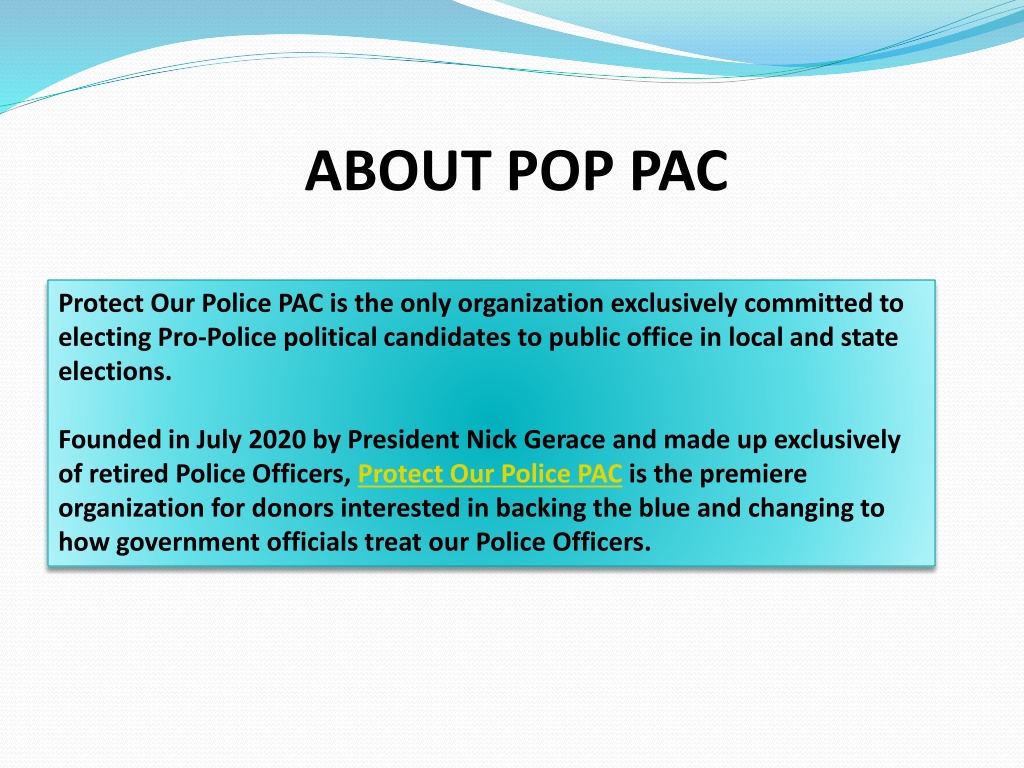 ABOUT POP PAC

Protect Our Police PAC is the only organization exclusively committed to electing Pro-Police political candidates to public office in local and state elections.

Founded in July 2020 by President Nick Gerace and made up exclusively of retired Police Officers, Protect Our Police PAC is the premiere organization for donors interested in backing the blue and changing to how government officials treat our Police Officers.